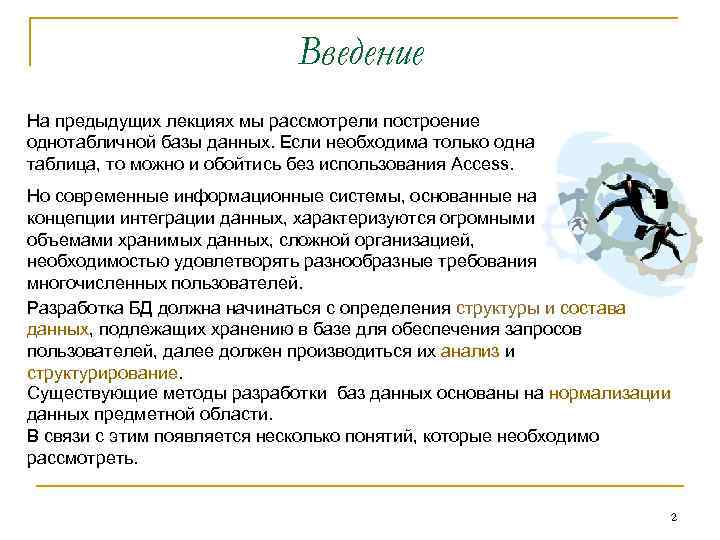 Введение

На предыдущих лекциях мы рассмотрели построение однотабличной базы данных. Если необходима только одна таблица, то можно и обойтись без использования Access.

Но современные информационные системы, основанные на концепции интеграции данных, характеризуются огромными объемами хранимых данных, сложной организацией, необходимостью удовлетворять разнообразные требования многочисленных пользователей.

Разработка БД должна начинаться с определения структуры и состава данных, подлежащих хранению в базе для обеспечения запросов пользователей, далее должен производиться их анализ и структурирование.

Существующие методы разработки баз данных основаны на нормализации данных предметной области.

В связи с этим появляется несколько понятий, которые необходимо рассмотреть.

2